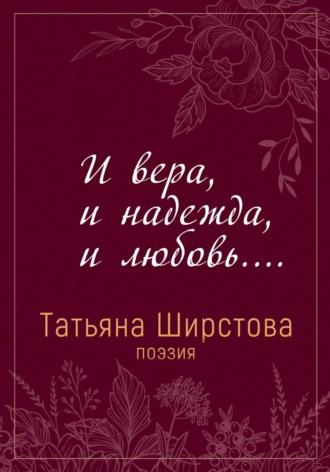 И вера,
и надежда,
и любовь….

Татьяна Ширстова
поэзия